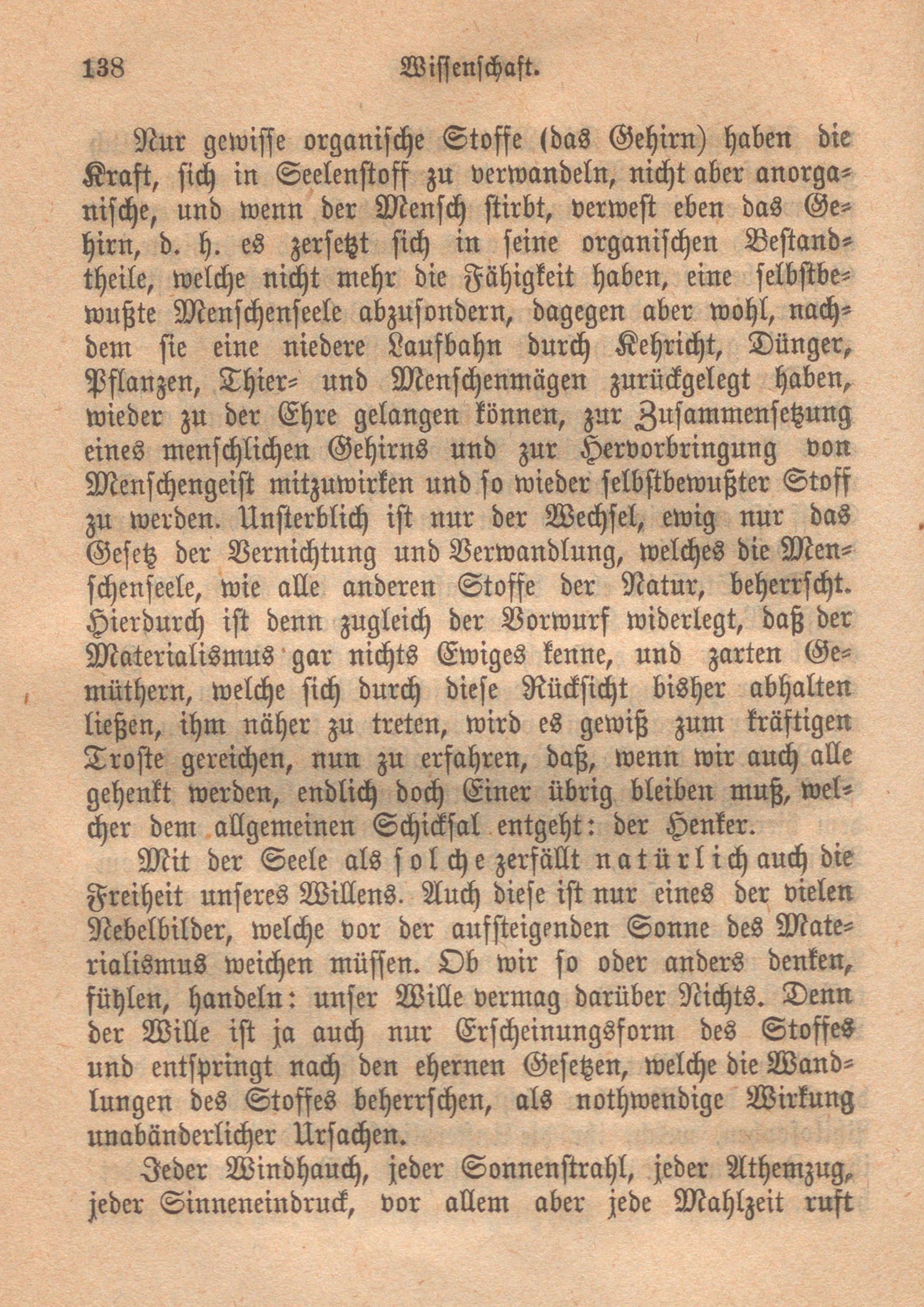 138 Wissenschaft.

Nur gewisse organische Stoffe (das Gehirn) haben die Kraft, sich in Seelenstoff zu verwandeln, nicht aber anorganische, und wenn der Mensch stirbt, verwest eben das Gehirn, d. h. es zersetzt sich in seine organischen Bestandtheile, welche nicht mehr die Fähigkeit haben, eine selbstbewußte Menschenseele abzusondern, dagegen aber wohl, nachdem sie eine niedere Laufbahn durch Kehricht, Dünger, Pflanzen, Thier- und Menschenmägen zurückgelegt haben, wieder zu der Ehre gelangen können, zur Zusammensetzung eines menschlichen Gehirns und zur Hervorbringung von Menschengeist mitzuwirken und so wieder selbstbewußter Stoff zu werden. Unsterblich ist nur der Wechsel, ewig nur das Gesetz der Vernichtung und Verwandlung, welches die Menschenseele, wie alle anderen Stoffe der Natur, beherrscht. Hierdurch ist denn zugleich der Vorwurf widerlegt, daß der Materialismus gar nichts Ewiges kenne, und zarten Gemüthern, welche sich durch diese Rücksicht bisher abhalten ließen, ihm näher zu treten, wird es gewiß zum kräftigen Troste gereichen, nun zu erfahren, daß, wenn wir auch alle gehenkt werden, endlich doch Einer übrig bleiben muß, welcher dem allgemeinen Schicksal entgeht: der Henker.

Mit der Seele als solche zerfällt natürlich auch die Freiheit unseres Willens. Auch diese ist nur eines der vielen Nebelbilder, welche vor der aufsteigenden Sonne des Materialismus weichen müssen. Ob wir so oder anders denken, fühlen, handeln: unser Wille vermag darüber Nichts. Denn der Wille ist ja auch nur Erscheinungsform des Stoffes und entspringt nach den ehernen Gesetzen, welche die Wandlungen des Stoffes beherrschen, als nothwendige Wirkung unabänderlicher Ursachen.

Jeder Windhauch, jeder Sonnenstrahl, jeder Athemzug, jeder Sinneneindruck, vor allem aber jede Mahlzeit ruft